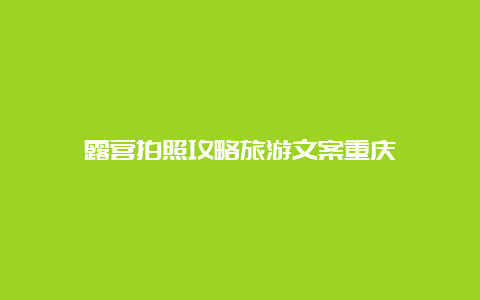 露营拍照攻略旅游文案重庆